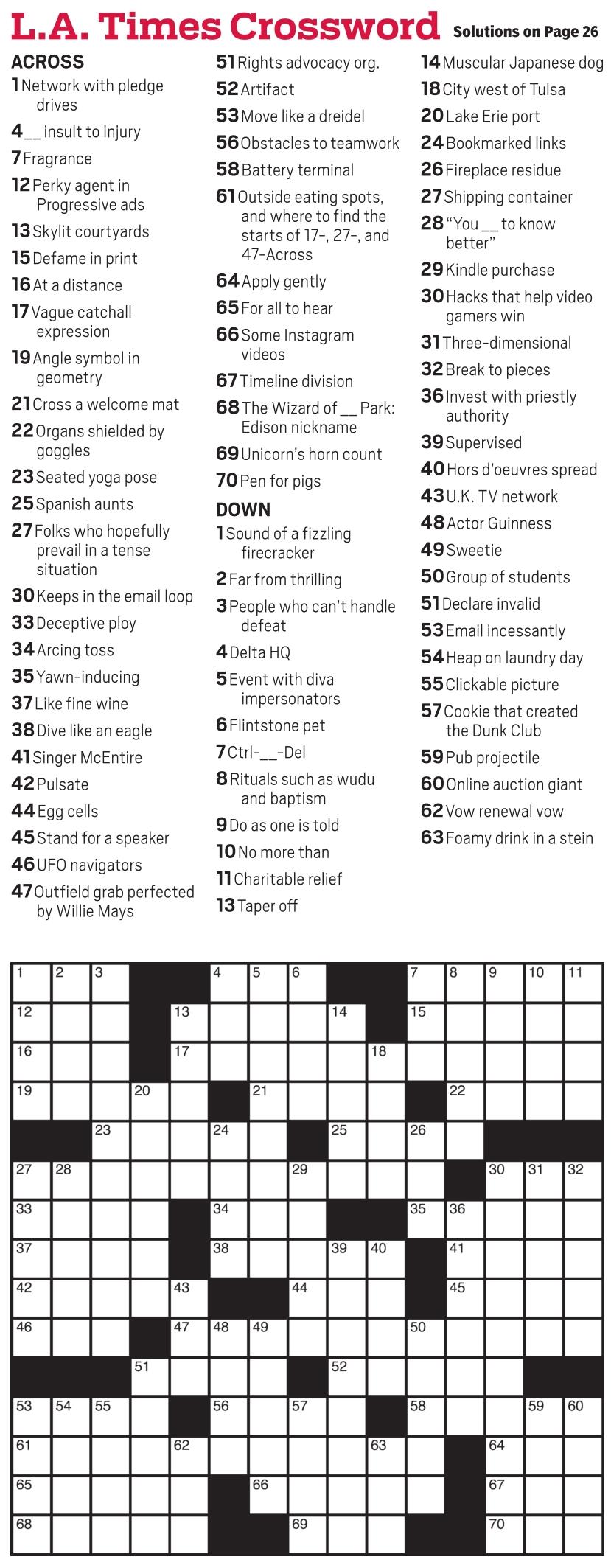 L.A. Times Crossword Solutions on Page 26

ACROSS
1 Network with pledge drives
4 __ insult to injury
7 Fragrance
12 Perky agent in Progressive ads
13 Skylit courtyards
15 Defame in print
16 At a distance
17 Vague catchall expression
19 Angle symbol in geometry
21 Cross a welcome mat
22 Organs shielded by goggles
23 Seated yoga pose
25 Spanish aunts
27 Folks who hopefully prevail in a tense situation
30 Keeps in the email loop
33 Deceptive ploy
34 Arcing toss
35 Yawn-inducing
37 Like fine wine
38 Dive like an eagle
41 Singer McEntire
42 Pulsate
44 Egg cells
45 Stand for a speaker
46 UFO navigators
47 Outfield grab perfected by Willie Mays
51 Rights advocacy org.
52 Artifact
53 Move like a dreidel
56 Obstacles to teamwork
58 Battery terminal
61 Outside eating spots, and where to find the starts of 17-, 27-, and 47-Across
64 Apply gently
65 For all to hear
66 Some Instagram videos
67 Timeline division
68 The Wizard of __ Park: Edison nickname
69 Unicorn's horn count
70 Pen for pigs

DOWN
1 Sound of a fizzling firecracker
2 Far from thrilling
3 People who can't handle defeat
4 Delta HQ
5 Event with diva impersonators
6 Flintstone pet
7 Ctrl-__-Del
8 Rituals such as wudu and baptism
9 Do as one is told
10 No more than
11 Charitable relief
13 Taper off
14 Muscular Japanese dog
18 City west of Tulsa
20 Lake Erie port
24 Bookmarked links
26 Fireplace residue
27 Shipping container
28 "You __ to know better"
29 Kindle purchase
30 Hacks that help video gamers win
31 Three-dimensional
32 Break to pieces
36 Invest with priestly authority
39 Supervised
40 Hors d'oeuvres spread
43 U.K. TV network
48 Actor Guinness
49 Sweetie
50 Group of students
51 Declare invalid
53 Email incessantly
54 Heap on laundry day
55 Clickable picture
57 Cookie that created the Dunk Club
59 Pub projectile
60 Online auction giant
62 Vow renewal vow
63 Foamy drink in a stein

1 2 3 4 5 6 7 8 9 10 11
12 13 14 15
16 17 18
19 20 21 22
23 24 25 26
27 28 29 30 31 32
33 34 35 36
37 38 39 40 41
42 43 44 45
46 47 48 49 50
51 52
53 54 55 56 57 58 59 60
61 62 63 64
65 66 67
68 69 70